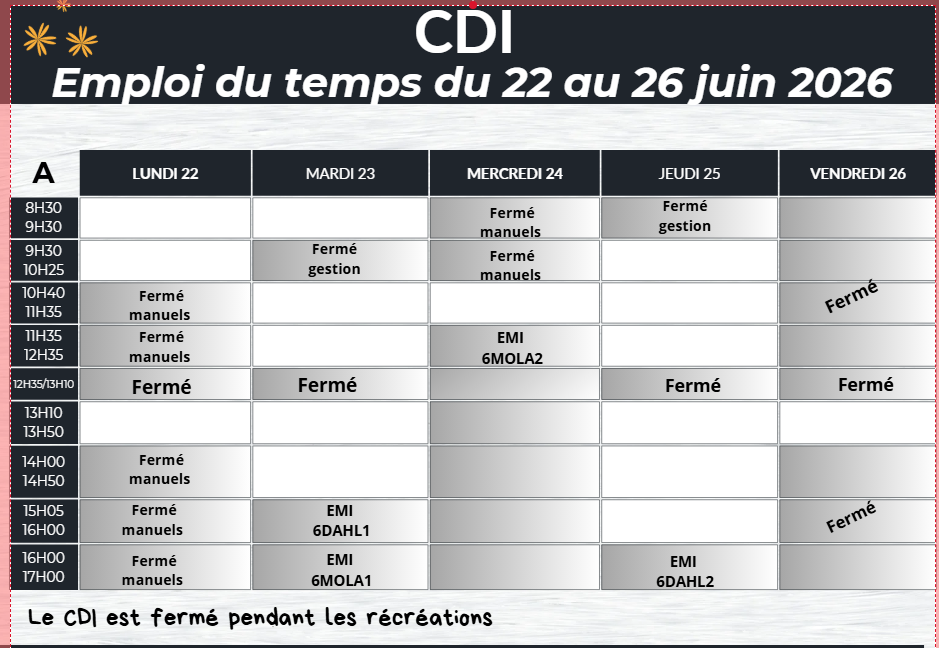 CDI
Emploi du temps du 22 au 26 juin 2026

| A | LUNDI 22 | MARDI 23 | MERCREDI 24 | JEUDI 25 | VENDREDI 26 |
|---|---|---|---|---|---|
| 8H30 9H30 | | | Fermé manuels | Fermé gestion | |
| 9H30 10H25 | | Fermé gestion | Fermé manuels | | |
| 10H40 11H35 | Fermé manuels | | | | Fermé |
| 11H35 12H35 | Fermé manuels | | EMI 6MOLA2 | | |
| 12H35/13H10 | Fermé | Fermé | | Fermé | Fermé |
| 13H10 13H50 | | | | | |
| 14H00 14H50 | Fermé manuels | | | | |
| 15H05 16H00 | Fermé manuels | EMI 6DAHL1 | | | Fermé |
| 16H00 17H00 | Fermé manuels | EMI 6MOLA1 | | EMI 6DAHL2 | |

Le CDI est fermé pendant les récréations